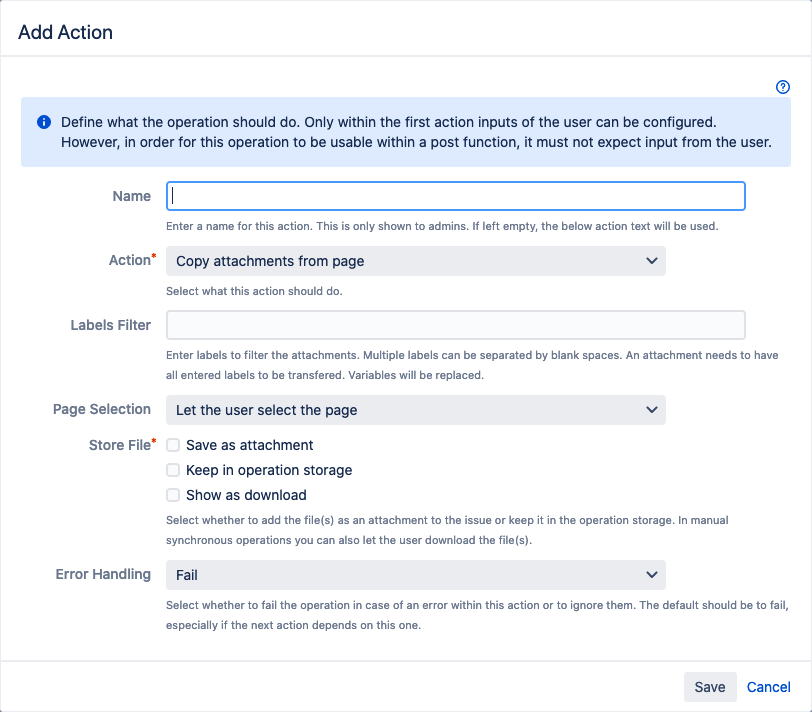 Add Action

Define what the operation should do. Only within the first action inputs of the user can be configured. However, in order for this operation to be usable within a post function, it must not expect input from the user.

Name

Enter a name for this action. This is only shown to admins. If left empty, the below action text will be used.

Action*
Copy attachments from page

Select what this action should do.

Labels Filter

Enter labels to filter the attachments. Multiple labels can be separated by blank spaces. An attachment needs to have all entered labels to be transfered. Variables will be replaced.

Page Selection
Let the user select the page

Store File*
Save as attachment
Keep in operation storage
Show as download

Select whether to add the file(s) as an attachment to the issue or keep it in the operation storage. In manual synchronous operations you can also let the user download the file(s).

Error Handling
Fail

Select whether to fail the operation in case of an error within this action or to ignore them. The default should be to fail, especially if the next action depends on this one.

Save Cancel